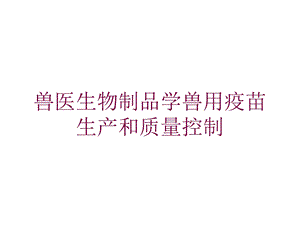 兽医生物制品学兽用疫苗生产和质量控制